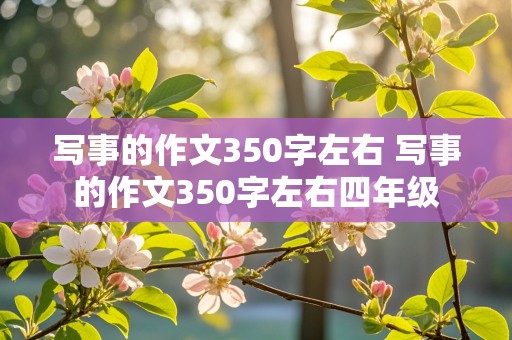 写事的作文350字左右 写事的作文350字左右四年级